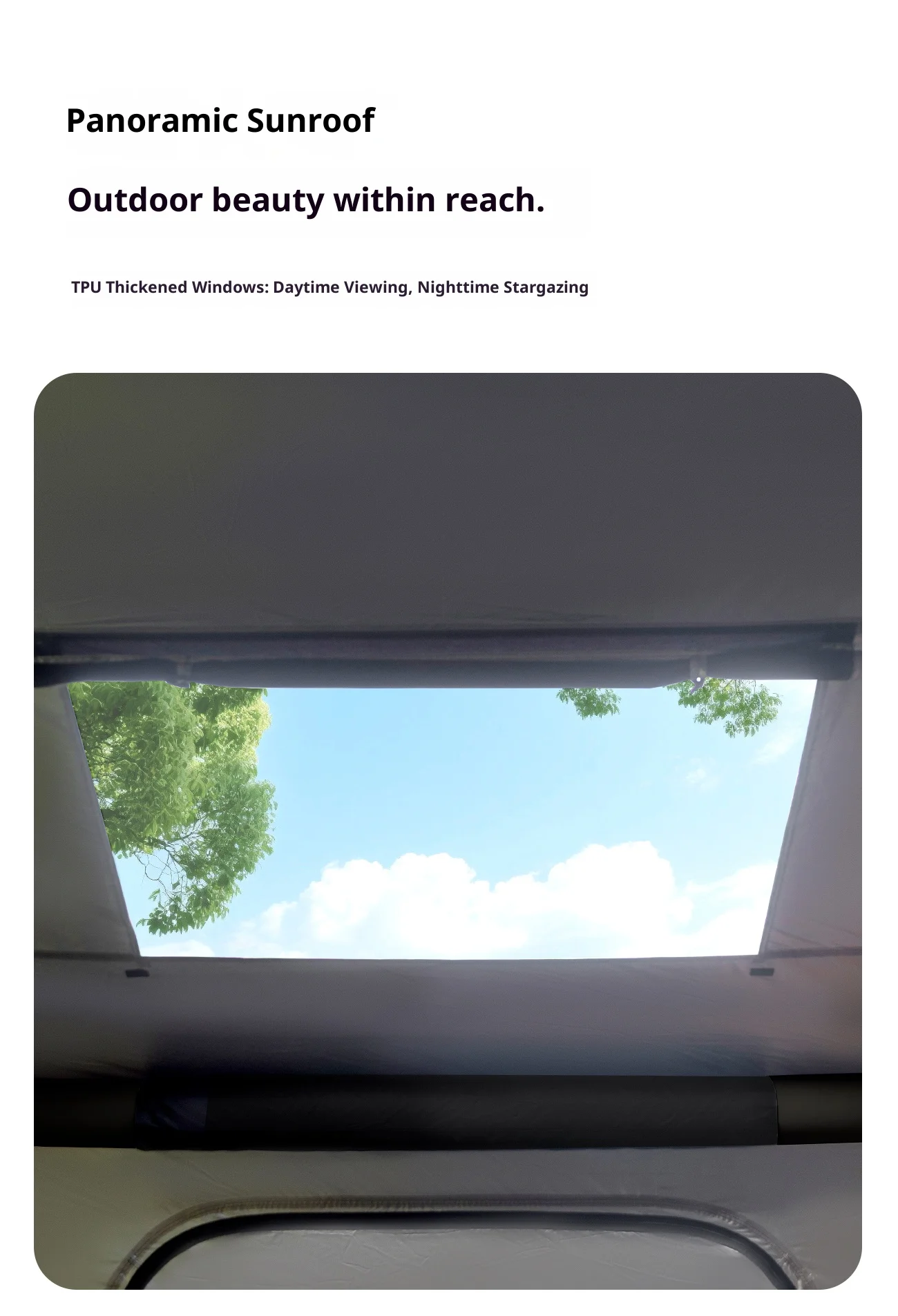 Panoramic Sunroof

Outdoor beauty within reach.

TPU Thickened Windows: Daytime Viewing, Nighttime Stargazing